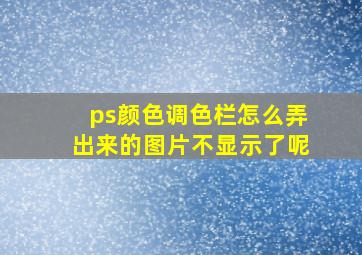 ps颜色调色栏怎么弄出来的图片不显示了呢